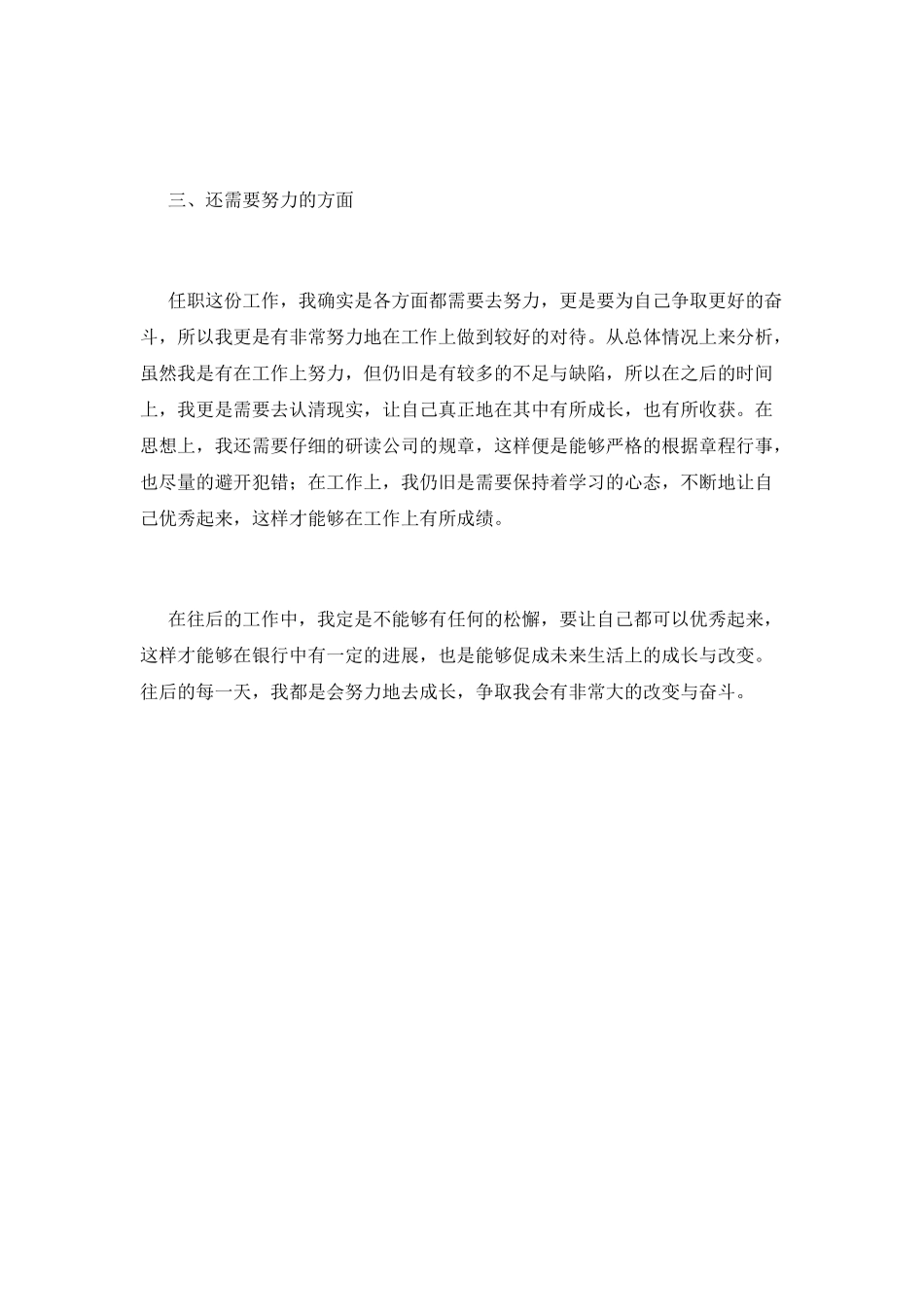 三、还需要努力的方面

任职这份工作，我确实是各方面都需要去努力，更是要为自己争取更好的奋斗，所以我更是有非常努力地在工作上做到较好的对待。从总体情况上来分析，虽然我是有在工作上努力，但仍旧是有较多的不足与缺陷，所以在之后的时间上，我更是需要去认清现实，让自己真正地在其中有所成长，也有所收获。在思想上，我还需要仔细的研读公司的规章，这样便是能够严格的根据章程行事，也尽量的避开犯错；在工作上，我仍旧是需要保持着学习的心态，不断地让自己优秀起来，这样才能够在工作上有所成绩。

在往后的工作中，我定是不能够有任何的松懈，要让自己都可以优秀起来，这样才能够在银行中有一定的进展，也是能够促成未来生活上的成长与改变。往后的每一天，我都是会努力地去成长，争取我会有非常大的改变与奋斗。